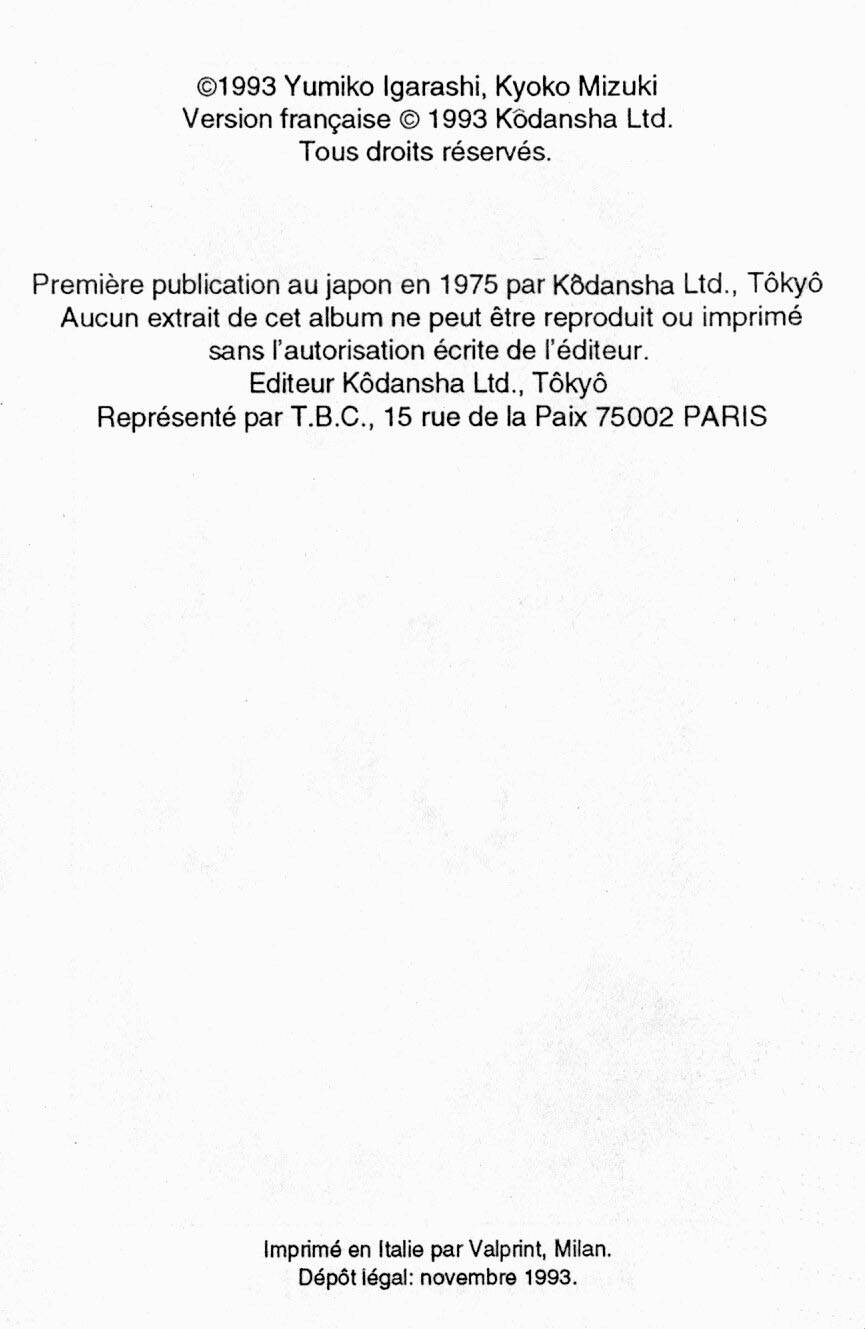 ©1993 Yumiko Igarashi, Kyoko Mizuki
Version française © 1993 Kôdansha Ltd.
Tous droits réservés.

Première publication au japon en 1975 par Kôdansha Ltd., Tôkyô
Aucun extrait de cet album ne peut être reproduit ou imprimé
sans l'autorisation écrite de l'éditeur.
Editeur Kôdansha Ltd., Tôkyô
Représenté par T.B.C., 15 rue de la Paix 75002 PARIS

Imprimé en Italie par Valprint, Milan.
Dépôt légal: novembre 1993.